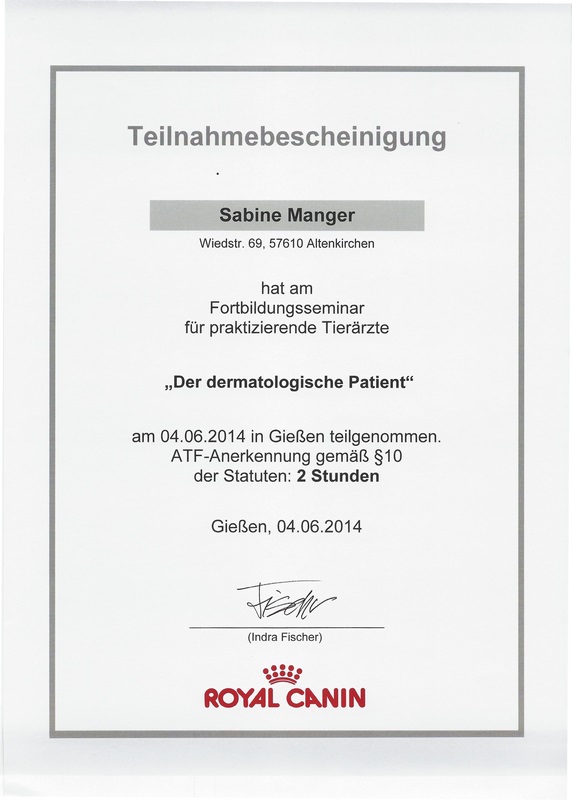 Teilnahmebescheinigung

Sabine Manger

Wiedstr. 69, 57610 Altenkirchen

hat am
Fortbildungsseminar
für praktizierende Tierärzte

„Der dermatologische Patient“

am 04.06.2014 in Gießen teilgenommen.
ATF-Anerkennung gemäß §10
der Statuten: 2 Stunden

Gießen, 04.06.2014

Fischer

(Indra Fischer)

ROYAL CANIN